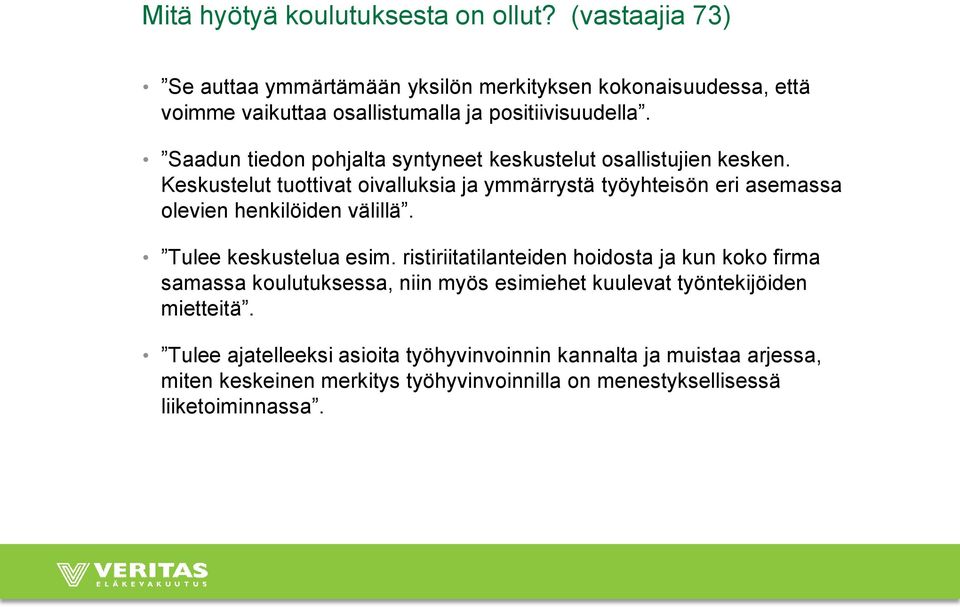 Mitä hyötyä koulutuksesta on ollut? (vastaajia 73)

• ”Se auttaa ymmärtämään yksilön merkityksen kokonaisuudessa, että voimme vaikuttaa osallistumalla ja positiivisuudella”.

• ”Saadun tiedon pohjalta syntyneet keskustelut osallistujien kesken. Keskustelut tuottivat oivalluksia ja ymmärrystä työyhteisön eri asemassa olevien henkilöiden välillä”.

• ”Tulee keskustelua esim. ristiriitatilanteiden hoidosta ja kun koko firma samassa koulutuksessa, niin myös esimiehet kuulevat työntekijöiden mietteitä”.

• ”Tulee ajatelleeksi asioita työhyvinvoinnin kannalta ja muistaa arjessa, miten keskeinen merkitys työhyvinvoinnilla on menestyksellisessä liiketoiminnassa”.

VERITAS
ELÄKEVAKUUTUS